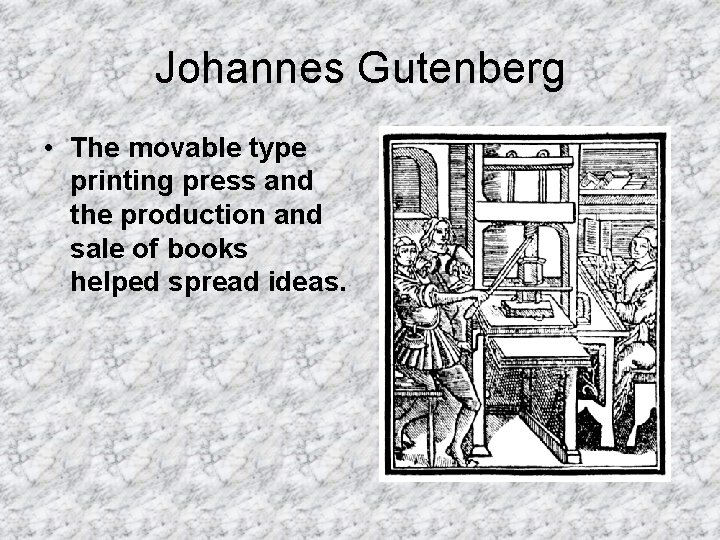 Johannes Gutenberg

• The movable type printing press and the production and sale of books helped spread ideas.